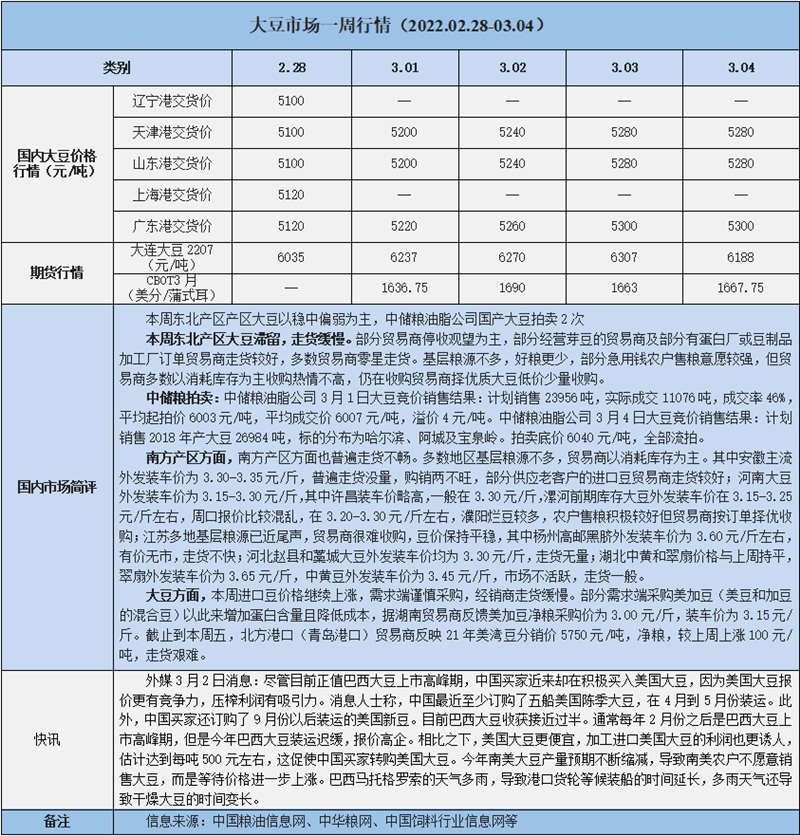 大豆市场一周行情（2022.02.28-03.04）

| 类别 | | 2.28 | 3.01 | 3.02 | 3.03 | 3.04 |
|---|---|---|---|---|---|---|
| 国内大豆价格行情（元/吨） | 辽宁港交货价 | 5100 | — | — | — | — |
| | 天津港交货价 | 5100 | 5200 | 5240 | 5280 | 5280 |
| | 山东港交货价 | 5100 | 5200 | 5240 | 5280 | 5280 |
| | 上海港交货价 | 5120 | — | — | — | — |
| | 广东港交货价 | 5120 | 5220 | 5260 | 5300 | 5300 |
| 期货行情 | 大连大豆 2207（元/吨） | 6035 | 6237 | 6270 | 6307 | 6188 |
| | CBOT3 月（美分/蒲式耳） | — | 1636.75 | 1690 | 1663 | 1667.75 |

国内市场简评

本周东北产区产区大豆以稳中偏弱为主，中储粮油脂公司国产大豆拍卖 2 次

本周东北产区大豆滞留，走货缓慢。部分贸易商停收观望为主，部分经营芽豆的贸易商及部分有蛋白厂或豆制品加工厂订单贸易商走货较好，多数贸易商零星走货。基层粮源不多，好粮更少，部分急用钱农户售粮意愿较强，但贸易商多数以消耗库存为主收购热情不高，仍在收购贸易商择优质大豆低价少量收购。

中储粮拍卖：中储粮油脂公司 3 月 1 日大豆竞价销售结果：计划销售 23956 吨，实际成交 11076 吨，成交率 46%，平均起拍价 6003 元/吨，平均成交价 6007 元/吨，溢价 4 元/吨。中储粮油脂公司 3 月 4 日大豆竞价销售结果：计划销售 2018 年产大豆 26984 吨，标的分布为哈尔滨、阿城及宝泉岭。拍卖底价 6040 元/吨，全部流拍。

南方产区方面，南方产区方面也普遍走货不畅。多数地区基层粮源不多，贸易商以消耗库存为主。其中安徽主流外发装车价为 3.30-3.35 元/斤，普遍走货没量，购销两不旺，部分供应老客户的进口豆贸易商走货较好；河南大豆外发装车价为 3.15-3.30 元/斤，其中许昌装车价略高，一般在 3.30 元/斤，漯河前期库存大豆外发装车价在 3.15-3.25 元/斤左右，周口报价比较混乱，在 3.20-3.30 元/斤左右，濮阳烂豆较多，农户售粮积极较好但贸易商按订单择优收购；江苏多地基层粮源已近尾声，贸易商很难收购，豆价保持平稳，其中扬州高邮黑脐外发装车价为 3.60 元/斤左右，有价无市，走货不快；河北赵县和藁城大豆外发装车价均为 3.30 元/斤，走货无量；湖北中黄和翠扇价格与上周持平，翠扇外发装车价为 3.65 元/斤，中黄豆外发装车价为 3.45 元/斤，市场不活跃，走货一般。

大豆方面，本周进口豆价格继续上涨，需求端谨慎采购，经销商走货缓慢。部分需求端采购美加豆（美豆和加豆的混合豆）以此来增加蛋白含量且降低成本，据湖南贸易商反馈美加豆净粮采购价为 3.00 元/斤，装车价为 3.15 元/斤。截止到本周五，北方港口（青岛港口）贸易商反映 21 年美湾豆分销价 5750 元/吨，净粮，较上周上涨 100 元/吨，走货艰难。

快讯

外媒 3 月 2 日消息：尽管目前正值巴西大豆上市高峰期，中国买家近来却在积极买入美国大豆，因为美国大豆报价更有竞争力，压榨利润有吸引力。消息人士称，中国最近至少订购了五船美国陈季大豆，在 4 月到 5 月份装运。此外，中国买家还订购了 9 月份以后装运的美国新豆。目前巴西大豆收获接近过半。通常每年 2 月份之后是巴西大豆上市高峰期，但是今年巴西大豆装运迟缓，报价高企。相比之下，美国大豆更便宜，加工进口美国大豆的利润也更诱人，估计达到每吨 500 元左右，这促使中国买家转购美国大豆。今年南美大豆产量预期不断缩减，导致南美农户不愿意销售大豆，而是等待价格进一步上涨。巴西马托格罗索的天气多雨，导致港口货轮等候装船的时间延长，多雨天气还导致干燥大豆的时间变长。

备注 信息来源：中国粮油信息网、中华粮网、中国饲料行业信息网等